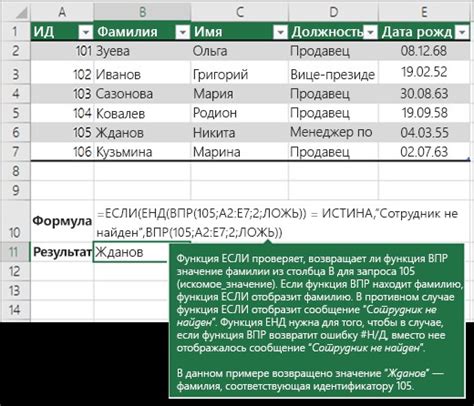 |  | A | B | C | D | E |
|---|---|---|---|---|---|
| 1 | ИД | Фамилия | Имя | Должность | Дата рожд |
| 2 | 101 | Зуева | Ольга | Продавец | 08.12.68 |
| 3 | 102 | Иванов | Григорий | Вице-президе | 19.02.52 |
| 4 | 103 | Сазонова | Мария | Продавец | 30.08.63 |
| 5 | 104 | Ковалев | Родион | Продавец | 19.09.58 |
| 6 | 105 | Жданов | Никита | Менеджер по | 04.03.55 |
| 7 | 106 | Кузьмина | Марина | Продавец | 02.07.63 |
| 8 |  |  |  |  |  |
| 9 |  |  |  |  |  |
| 10 | Формула | =ЕСЛИ(ЕНД(ВПР(105;A2:E7;2;ЛОЖЬ)) = ИСТИНА,"Сотрудник не найден",ВПР(105;A2:E7;2;ЛОЖЬ)) |  |  |  |
| 11 | Результат | Жданов |  |  |  |
| 12 |  |  |  |  |  |
| 13 |  |  |  |  |  |
| 14 |  |  |  |  |  |

Функция ЕСЛИ проверяет, возвращает ли функция ВПР значение фамилии из столбца B для запроса 105 (искомое_значение). Если функция ВПР находит фамилию, функция ЕСЛИ отобразит фамилию. В противном случае функция ЕСЛИ отобразит сообщение "Сотрудник не найден". Функция ЕНД нужна для того, чтобы в случае, если функция ВПР возвратит ошибку #Н/Д, вместо нее отображалось сообщение "Сотрудник не найден".

В данном примере возвращено значение "Жданов" — фамилия, соответствующая идентификатору 105.